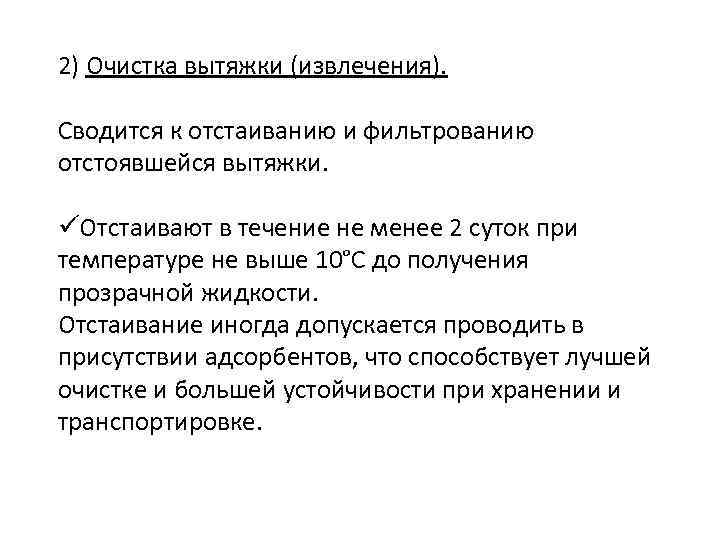 2) Очистка вытяжки (извлечения).

Сводится к отстаиванию и фильтрованию отстоявшейся вытяжки.

✓Отстаивают в течение не менее 2 суток при температуре не выше 10°С до получения прозрачной жидкости.
Отстаивание иногда допускается проводить в присутствии адсорбентов, что способствует лучшей очистке и большей устойчивости при хранении и транспортировке.